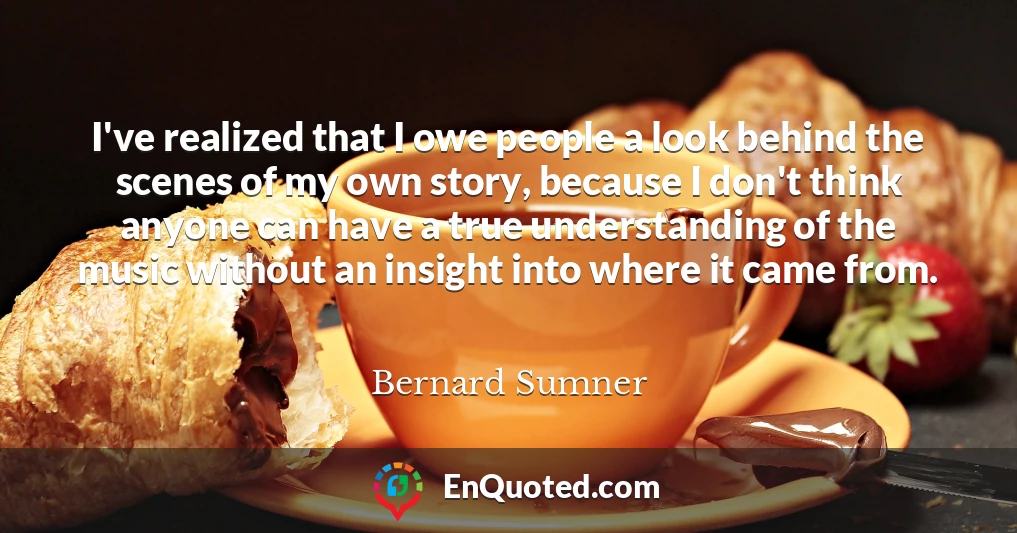 I've realized that I owe people a look behind the scenes of my own story, because I don't think anyone can have a true understanding of the music without an insight into where it came from.

Bernard Sumner

EnQuoted.com